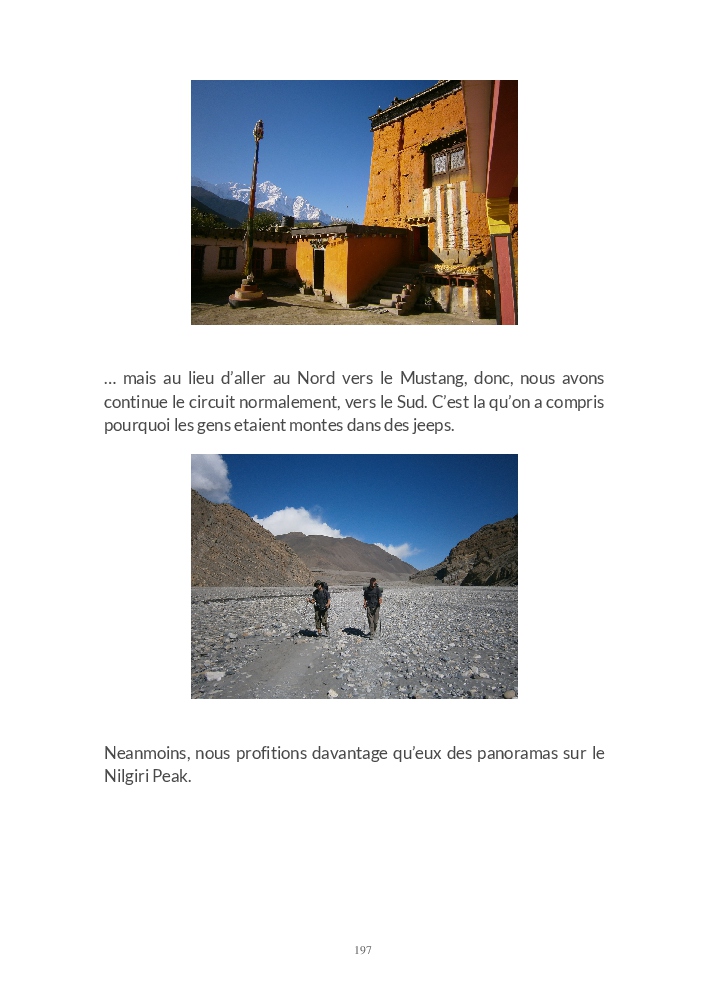 … mais au lieu d'aller au Nord vers le Mustang, donc, nous avons continue le circuit normalement, vers le Sud. C'est la qu'on a compris pourquoi les gens etaient montes dans des jeeps.

Neanmoins, nous profitions davantage qu'eux des panoramas sur le Nilgiri Peak.

197